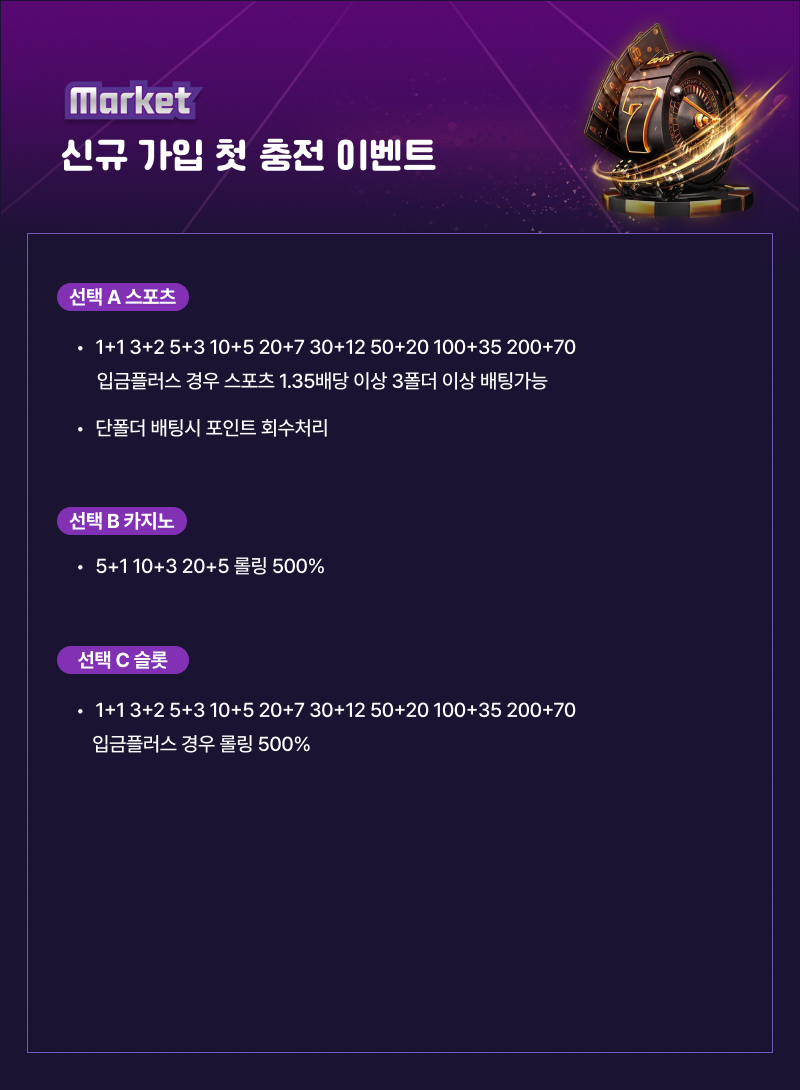 Market
신규 가입 첫 충전 이벤트

선택 A 스포츠

• 1+1 3+2 5+3 10+5 20+7 30+12 50+20 100+35 200+70 입금플러스 경우 스포츠 1.35배당 이상 3폴더 이상 배팅가능

• 단폴더 배팅시 포인트 회수처리

선택 B 카지노

• 5+1 10+3 20+5 롤링 500%

선택 C 슬롯

• 1+1 3+2 5+3 10+5 20+7 30+12 50+20 100+35 200+70 입금플러스 경우 롤링 500%